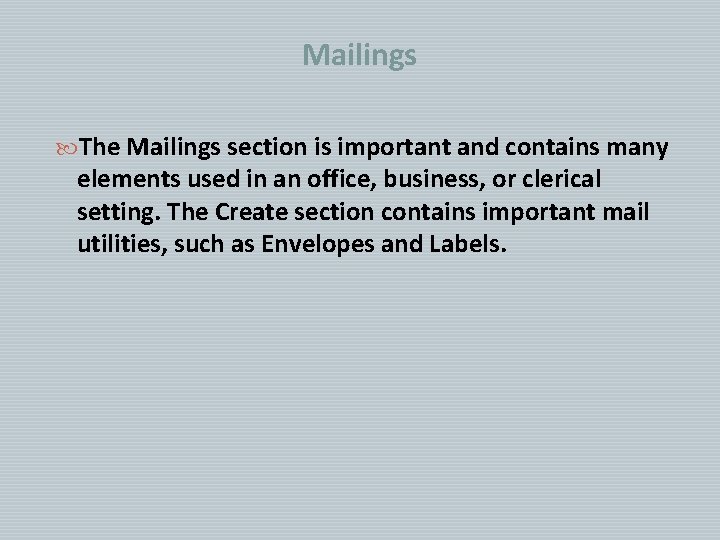 Mailings

The Mailings section is important and contains many elements used in an office, business, or clerical setting. The Create section contains important mail utilities, such as Envelopes and Labels.